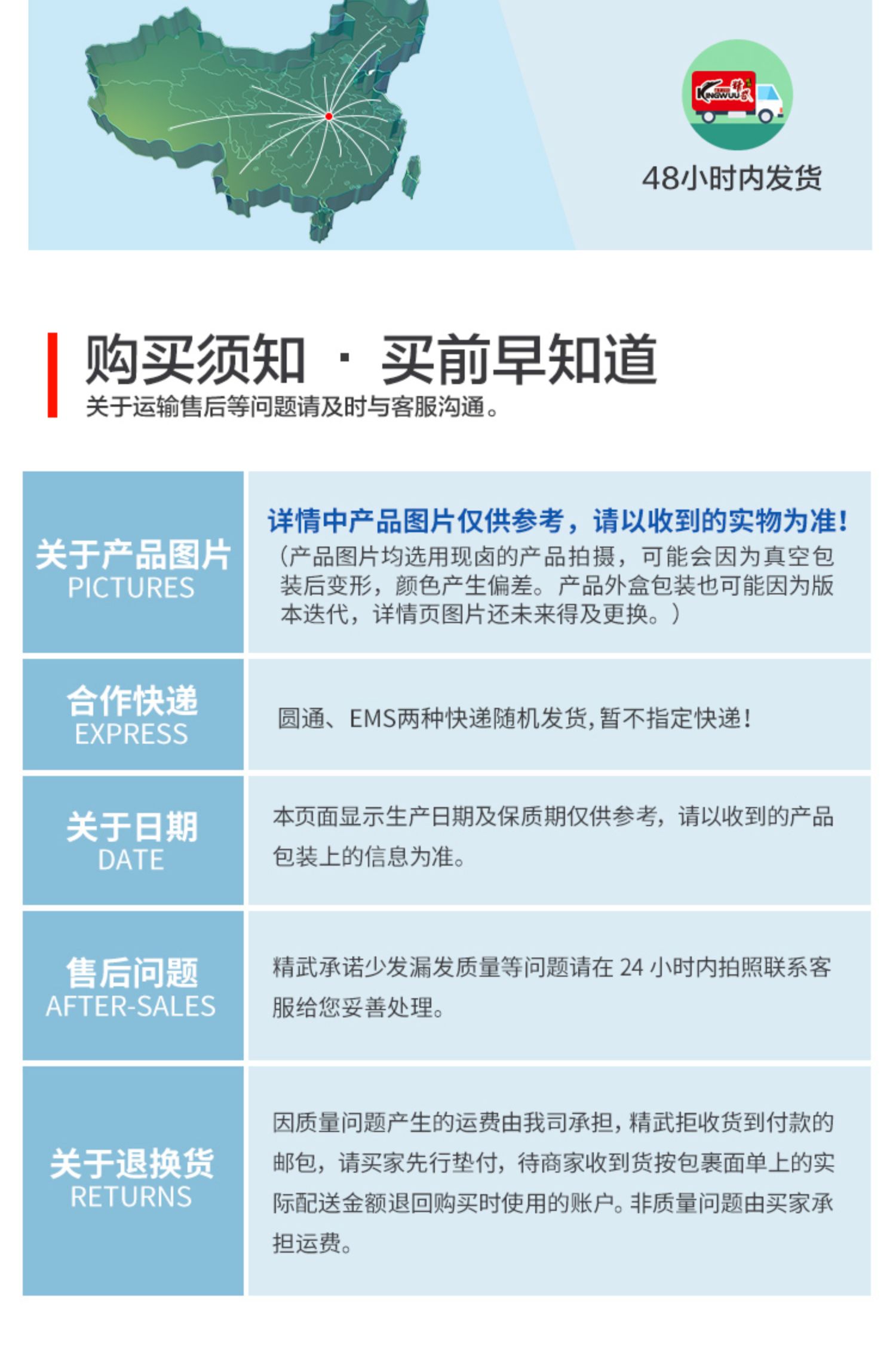 KINGWUU 精武

48小时内发货

购买须知 · 买前早知道
关于运输售后等问题请及时与客服沟通。

| 关于产品图片 PICTURES | 详情中产品图片仅供参考，请以收到的实物为准！（产品图片均选用现卤的产品拍摄，可能会因为真空包装后变形，颜色产生偏差。产品外盒包装也可能因为版本迭代，详情页图片还未来得及更换。） |
|---|---|
| 合作快递 EXPRESS | 圆通、EMS两种快递随机发货,暂不指定快递! |
| 关于日期 DATE | 本页面显示生产日期及保质期仅供参考，请以收到的产品包装上的信息为准。 |
| 售后问题 AFTER-SALES | 精武承诺少发漏发质量等问题请在 24 小时内拍照联系客服给您妥善处理。 |
| 关于退换货 RETURNS | 因质量问题产生的运费由我司承担，精武拒收货到付款的邮包，请买家先行垫付，待商家收到货按包裹面单上的实际配送金额退回购买时使用的账户。非质量问题由买家承担运费。 |